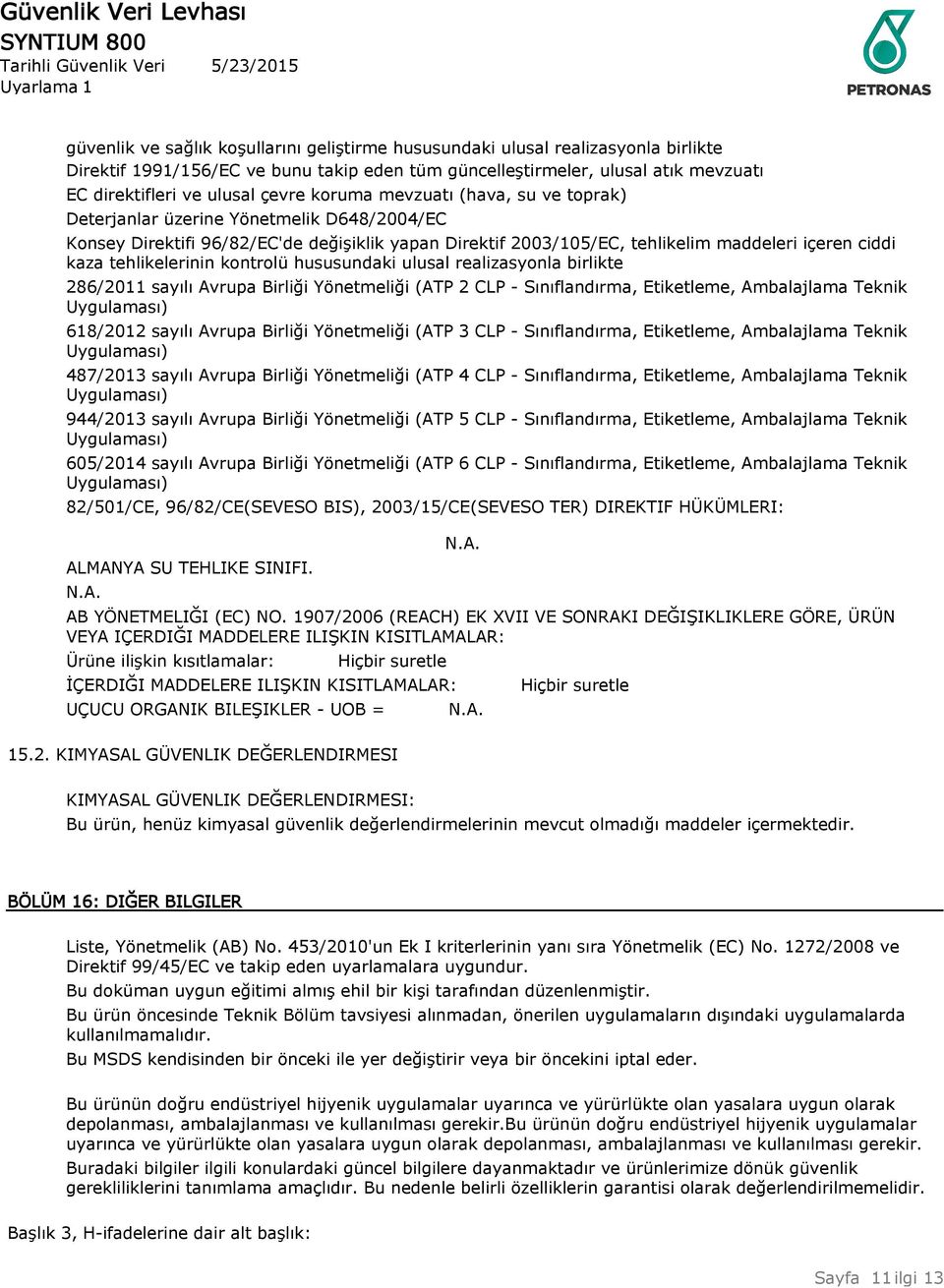 Güvenlik Veri Levhası
SYNTIUM 800
Tarihli Güvenlik Veri 5/23/2015
Uyarlama 1

PETRONAS

güvenlik ve sağlık koşullarını geliştirme hususundaki ulusal realizasyonla birlikte
Direktif 1991/156/EC ve bunu takip eden tüm güncelleştirmeler, ulusal atık mevzuatı
EC direktifleri ve ulusal çevre koruma mevzuatı (hava, su ve toprak)
Deterjanlar üzerine Yönetmelik D648/2004/EC
Konsey Direktifi 96/82/EC'de değişiklik yapan Direktif 2003/105/EC, tehlikelim maddeleri içeren ciddi kaza tehlikelerinin kontrolü hususundaki ulusal realizasyonla birlikte
286/2011 sayılı Avrupa Birliği Yönetmeliği (ATP 2 CLP - Sınıflandırma, Etiketleme, Ambalajlama Teknik Uygulaması)
618/2012 sayılı Avrupa Birliği Yönetmeliği (ATP 3 CLP - Sınıflandırma, Etiketleme, Ambalajlama Teknik Uygulaması)
487/2013 sayılı Avrupa Birliği Yönetmeliği (ATP 4 CLP - Sınıflandırma, Etiketleme, Ambalajlama Teknik Uygulaması)
944/2013 sayılı Avrupa Birliği Yönetmeliği (ATP 5 CLP - Sınıflandırma, Etiketleme, Ambalajlama Teknik Uygulaması)
605/2014 sayılı Avrupa Birliği Yönetmeliği (ATP 6 CLP - Sınıflandırma, Etiketleme, Ambalajlama Teknik Uygulaması)
82/501/CE, 96/82/CE(SEVESO BIS), 2003/15/CE(SEVESO TER) DIREKTIF HÜKÜMLERI:
N.A.
ALMANYA SU TEHLIKE SINIFI.
N.A.
AB YÖNETMELIĞI (EC) NO. 1907/2006 (REACH) EK XVII VE SONRAKI DEĞIŞIKLIKLERE GÖRE, ÜRÜN VEYA IÇERDIĞI MADDELERE ILIŞKIN KISITLAMALAR:
Ürüne ilişkin kısıtlamalar: Hiçbir suretle
İÇERDIĞI MADDELERE ILIŞKIN KISITLAMALAR: Hiçbir suretle
UÇUCU ORGANIK BILEŞIKLER - UOB = N.A.

15.2. KIMYASAL GÜVENLIK DEĞERLENDIRMESI

KIMYASAL GÜVENLIK DEĞERLENDIRMESI:
Bu ürün, henüz kimyasal güvenlik değerlendirmelerinin mevcut olmadığı maddeler içermektedir.

BÖLÜM 16: DIĞER BILGILER

Liste, Yönetmelik (AB) No. 453/2010'un Ek I kriterlerinin yanı sıra Yönetmelik (EC) No. 1272/2008 ve Direktif 99/45/EC ve takip eden uyarlamalara uygundur.
Bu doküman uygun eğitimi almış ehil bir kişi tarafından düzenlenmiştir.
Bu ürün öncesinde Teknik Bölüm tavsiyesi alınmadan, önerilen uygulamaların dışındaki uygulamalarda kullanılmamalıdır.
Bu MSDS kendisinden bir önceki ile yer değiştirir veya bir öncekini iptal eder.

Bu ürünün doğru endüstriyel hijyenik uygulamalar uyarınca ve yürürlükte olan yasalara uygun olarak depolanması, ambalajlanması ve kullanılması gerekir.Bu ürünün doğru endüstriyel hijyenik uygulamalar uyarınca ve yürürlükte olan yasalara uygun olarak depolanması, ambalajlanması ve kullanılması gerekir.
Buradaki bilgiler ilgili konulardaki güncel bilgilere dayanmaktadır ve ürünlerimize dönük güvenlik gerekliliklerini tanımlama amaçlıdır. Bu nedenle belirli özelliklerin garantisi olarak değerlendirilmemelidir.

Başlık 3, H-ifadelerine dair alt başlık:

Sayfa 11 ilgi 13